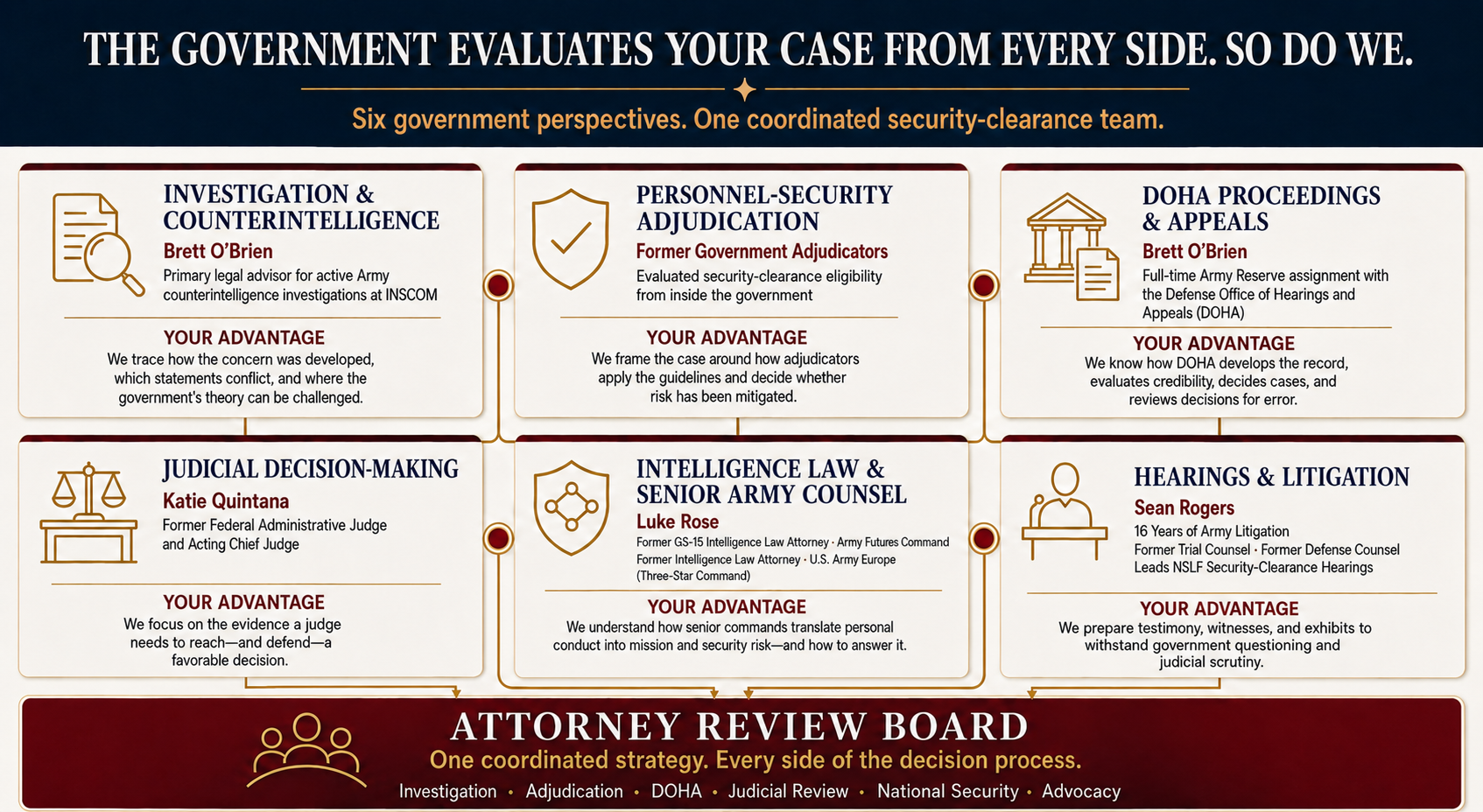 THE GOVERNMENT EVALUATES YOUR CASE FROM EVERY SIDE. SO DO WE.

Six government perspectives. One coordinated security-clearance team.

INVESTIGATION & COUNTERINTELLIGENCE
Brett O'Brien
Primary legal advisor for active Army counterintelligence investigations at INSCOM

YOUR ADVANTAGE
We trace how the concern was developed, which statements conflict, and where the government's theory can be challenged.

PERSONNEL-SECURITY ADJUDICATION
Former Government Adjudicators
Evaluated security-clearance eligibility from inside the government

YOUR ADVANTAGE
We frame the case around how adjudicators apply the guidelines and decide whether risk has been mitigated.

DOHA PROCEEDINGS & APPEALS
Brett O'Brien
Full-time Army Reserve assignment with the Defense Office of Hearings and Appeals (DOHA)

YOUR ADVANTAGE
We know how DOHA develops the record, evaluates credibility, decides cases, and reviews decisions for error.

JUDICIAL DECISION-MAKING
Katie Quintana
Former Federal Administrative Judge and Acting Chief Judge

YOUR ADVANTAGE
We focus on the evidence a judge needs to reach—and defend—a favorable decision.

INTELLIGENCE LAW & SENIOR ARMY COUNSEL
Luke Rose
Former GS-15 Intelligence Law Attorney · Army Futures Command
Former Intelligence Law Attorney · U.S. Army Europe (Three-Star Command)

YOUR ADVANTAGE
We understand how senior commands translate personal conduct into mission and security risk—and how to answer it.

HEARINGS & LITIGATION
Sean Rogers
16 Years of Army Litigation
Former Trial Counsel · Former Defense Counsel
Leads NSLF Security-Clearance Hearings

YOUR ADVANTAGE
We prepare testimony, witnesses, and exhibits to withstand government questioning and judicial scrutiny.

ATTORNEY REVIEW BOARD
One coordinated strategy. Every side of the decision process.
Investigation • Adjudication • DOHA • Judicial Review • National Security • Advocacy